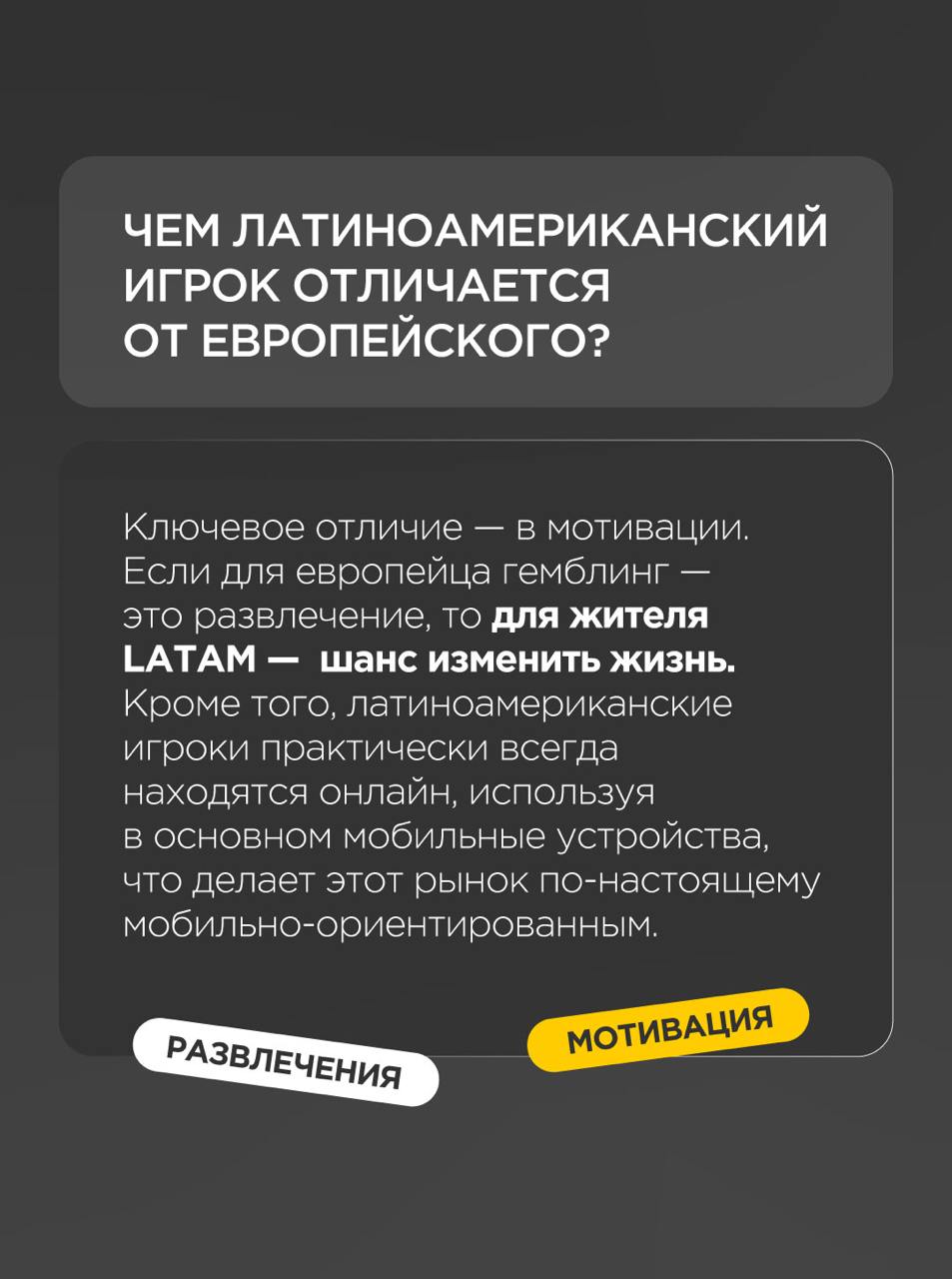 ЧЕМ ЛАТИНОАМЕРИКАНСКИЙ ИГРОК ОТЛИЧАЕТСЯ ОТ ЕВРОПЕЙСКОГО?

Ключевое отличие — в мотивации. Если для европейца гемблинг — это развлечение, то для жителя LATAM — шанс изменить жизнь. Кроме того, латиноамериканские игроки практически всегда находятся онлайн, используя в основном мобильные устройства, что делает этот рынок по-настоящему мобильно-ориентированным.

РАЗВЛЕЧЕНИЯ

МОТИВАЦИЯ